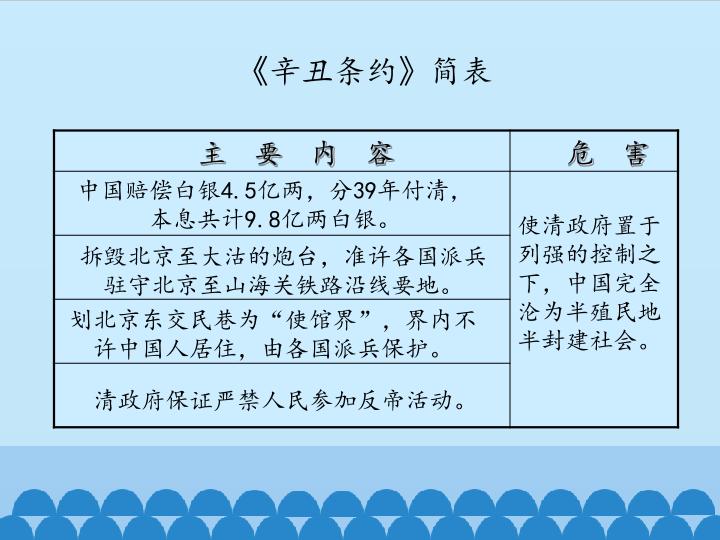 《辛丑条约》简表

| 主 要 内 容 | 危 害 |
|---|---|
| 中国赔偿白银4.5亿两，分39年付清，本息共计9.8亿两白银。 | 使清政府置于列强的控制之下，中国完全沦为半殖民地半封建社会。 |
| 拆毁北京至大沽的炮台，准许各国派兵驻守北京至山海关铁路沿线要地。 | |
| 划北京东交民巷为“使馆界”，界内不许中国人居住，由各国派兵保护。 | |
| 清政府保证严禁人民参加反帝活动。 | |